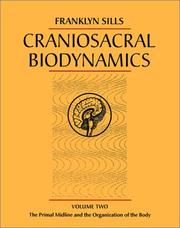 FRANKLYN SILLS

CRANIOSACRAL BIODYNAMICS

VOLUME TWO

The Primal Midline and the Organization of the Body